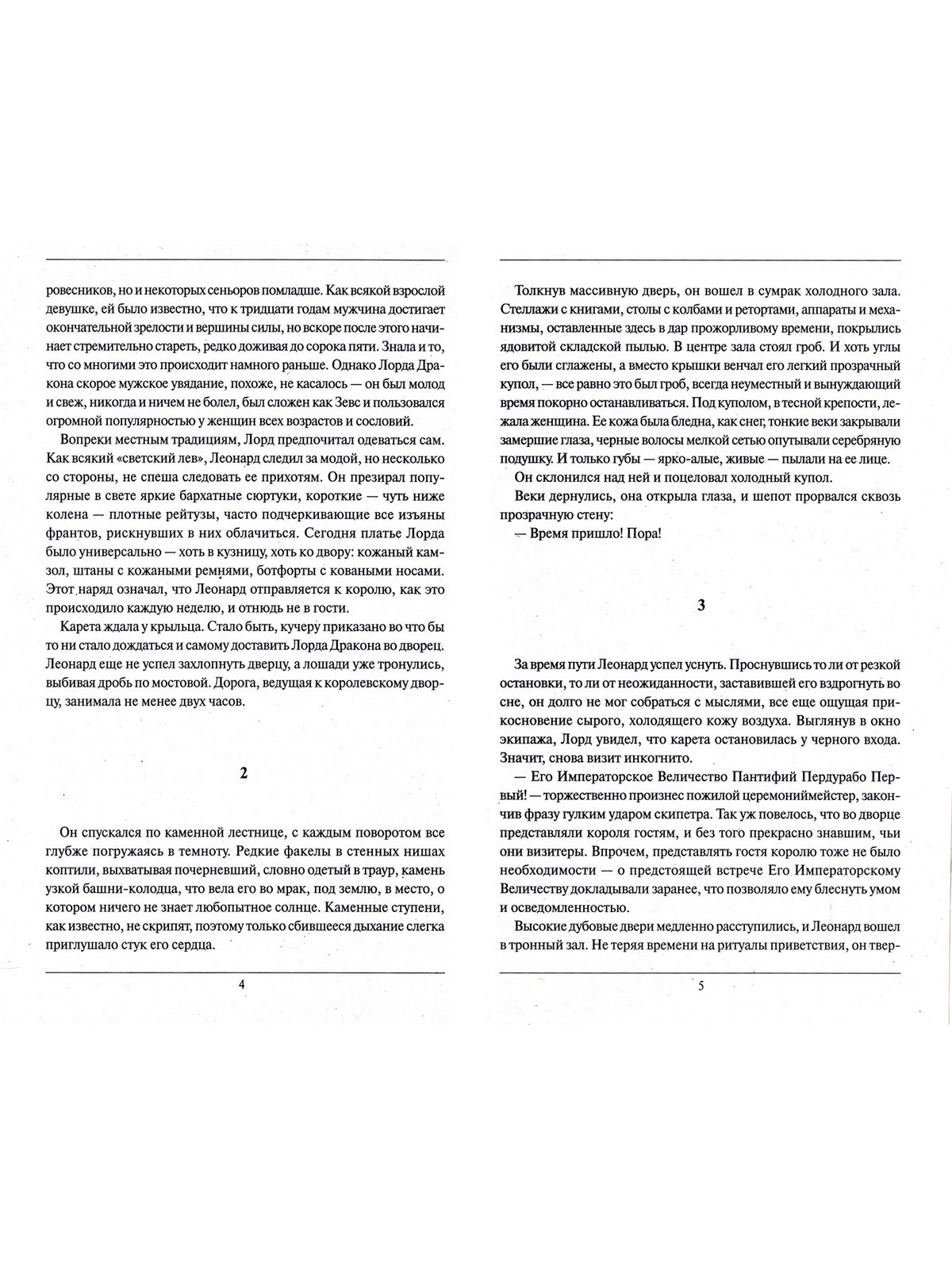 ровесников, но и некоторых сеньоров помладше. Как всякой взрослой девушке, ей было известно, что к тридцати годам мужчина достигает окончательной зрелости и вершины силы, но вскоре после этого начинает стремительно стареть, редко доживая до сорока пяти. Знала и то, что со многими это происходит намного раньше. Однако Лорда Дракона скорое мужское увядание, похоже, не касалось — он был молод и свеж, никогда и ничем не болел, был сложен как Зевс и пользовался огромной популярностью у женщин всех возрастов и сословий.

Вопреки местным традициям, Лорд предпочитал одеваться сам. Как всякий «светский лев», Леонард следил за модой, но несколько со стороны, не спеша следовать ее прихотям. Он презирал популярные в свете яркие бархатные сюртуки, короткие — чуть ниже колена — плотные рейтузы, часто подчеркивающие все изъяны франтов, рискнувших в них облачиться. Сегодня платье Лорда было универсально — хоть в кузницу, хоть ко двору: кожаный камзол, штаны с кожаными ремнями, ботфорты с коваными носами. Этот наряд означал, что Леонард отправляется к королю, как это происходило каждую неделю, и отнюдь не в гости.

Карета ждала у крыльца. Стало быть, кучеру приказано во что бы то ни стало дождаться и самому доставить Лорда Дракона во дворец. Леонард еще не успел захлопнуть дверцу, а лошади уже тронулись, выбивая дробь по мостовой. Дорога, ведущая к королевскому дворцу, занимала не менее двух часов.

2

Он спускался по каменной лестнице, с каждым поворотом все глубже погружаясь в темноту. Редкие факелы в стенных нишах коптили, выхватывая почерневший, словно одетый в траур, камень узкой башни-колодца, что вела его во мрак, под землю, в место, о котором ничего не знает любопытное солнце. Каменные ступени, как известно, не скрипят, поэтому только сбившееся дыхание слегка приглушало стук его сердца.

4

Толкнув массивную дверь, он вошел в сумрак холодного зала. Стеллажи с книгами, столы с колбами и ретортами, аппараты и механизмы, оставленные здесь в дар прожорливому времени, покрылись ядовитой складской пылью. В центре зала стоял гроб. И хоть углы его были сглажены, а вместо крышки венчал его легкий прозрачный купол, — все равно это был гроб, всегда неуместный и вынуждающий время покорно останавливаться. Под куполом, в тесной крепости, лежала женщина. Ее кожа была бледна, как снег, тонкие веки закрывали замершие глаза, черные волосы мелкой сетью опутывали серебряную подушку. И только губы — ярко-алые, живые — пылали на ее лице.

Он склонился над ней и поцеловал холодный купол.

Веки дернулись, она открыла глаза, и шепот прорвался сквозь прозрачную стену:

— Время пришло! Пора!

3

За время пути Леонард успел уснуть. Проснувшись то ли от резкой остановки, то ли от неожиданности, заставившей его вздрогнуть во сне, он долго не мог собраться с мыслями, все еще ощущая прикосновение сырого, холодящего кожу воздуха. Выглянув в окно экипажа, Лорд увидел, что карета остановилась у черного входа. Значит, снова визит инкогнито.

— Его Императорское Величество Пантифий Пердурабо Первый! — торжественно произнес пожилой церемониймейстер, закончив фразу гулким ударом скипетра. Так уж повелось, что во дворце представляли короля гостям, и без того прекрасно знавшим, чьи они визитеры. Впрочем, представлять гостя королю тоже не было необходимости — о предстоящей встрече Его Императорскому Величеству докладывали заранее, что позволяло ему блеснуть умом и осведомленностью.

Высокие дубовые двери медленно расступились, и Леонард вошел в тронный зал. Не теряя времени на ритуалы приветствия, он твер-

5